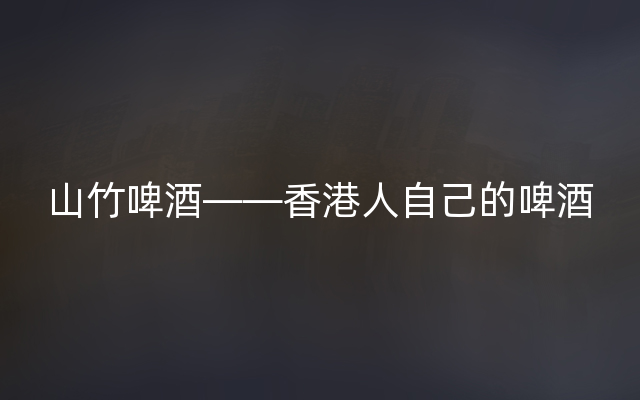 山竹啤酒——香港人自己的啤酒